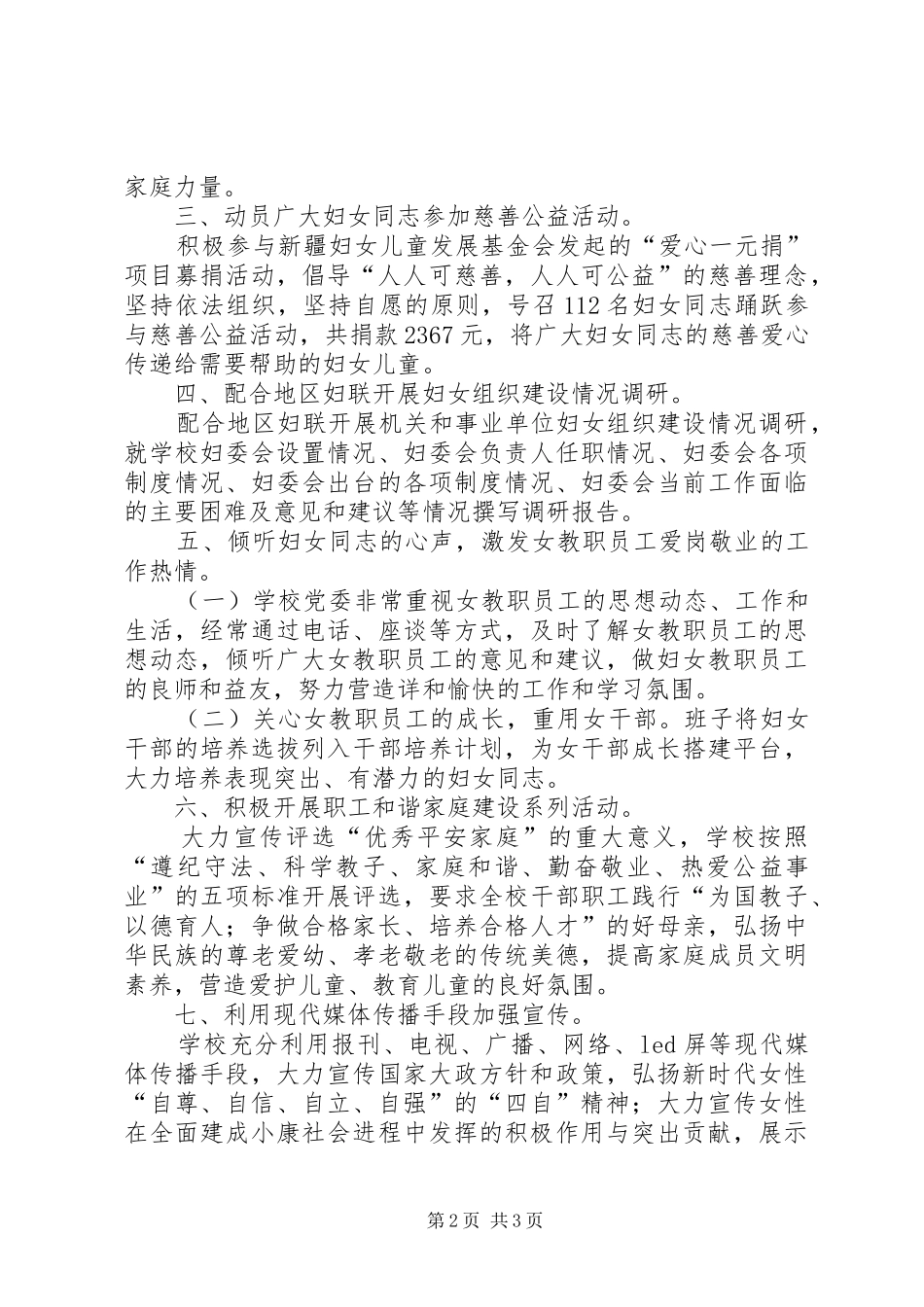 家庭力量。

三、动员广大妇女同志参加慈善公益活动。

积极参与新疆妇女儿童发展基金会发起的“爱心一元捐”项目募捐活动，倡导“人人可慈善，人人可公益”的慈善理念，坚持依法组织，坚持自愿的原则，号召112名妇女同志踊跃参与慈善公益活动，共捐款2367元，将广大妇女同志的慈善爱心传递给需要帮助的妇女儿童。

四、配合地区妇联开展妇女组织建设情况调研。

配合地区妇联开展机关和事业单位妇女组织建设情况调研，就学校妇委会设置情况、妇委会负责人任职情况、妇委会各项制度情况、妇委会出台的各项制度情况、妇委会当前工作面临的主要困难及意见和建议等情况撰写调研报告。

五、倾听妇女同志的心声，激发女教职员工爱岗敬业的工作热情。

（一）学校党委非常重视女教职员工的思想动态、工作和生活，经常通过电话、座谈等方式，及时了解女教职员工的思想动态，倾听广大女教职员工的意见和建议，做妇女教职员工的良师和益友，努力营造详和愉快的工作和学习氛围。

（二）关心女教职员工的成长，重用女干部。班子将妇女干部的培养选拔列入干部培养计划，为女干部成长搭建平台，大力培养表现突出、有潜力的妇女同志。

六、积极开展职工和谐家庭建设系列活动。

大力宣传评选“优秀平安家庭”的重大意义，学校按照“遵纪守法、科学教子、家庭和谐、勤奋敬业、热爱公益事业”的五项标准开展评选，要求全校干部职工践行“为国教子、以德育人；争做合格家长、培养合格人才”的好母亲，弘扬中华民族的尊老爱幼、孝老敬老的传统美德，提高家庭成员文明素养，营造爱护儿童、教育儿童的良好氛围。

七、利用现代媒体传播手段加强宣传。

学校充分利用报刊、电视、广播、网络、led屏等现代媒体传播手段，大力宣传国家大政方针和政策，弘扬新时代女性“自尊、自信、自立、自强”的“四自”精神；大力宣传女性在全面建成小康社会进程中发挥的积极作用与突出贡献，展示

第2页 共3页